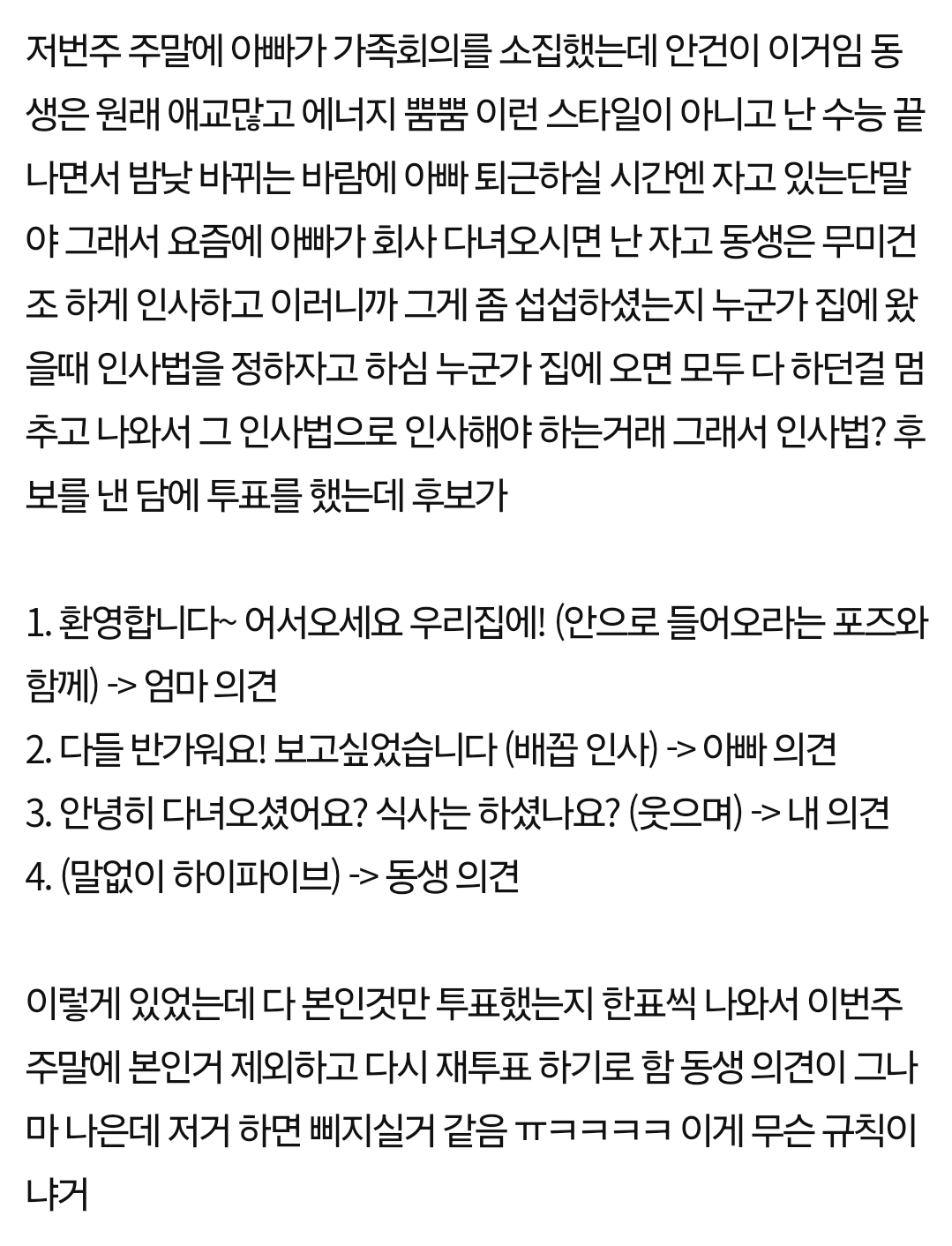 저번주 주말에 아빠가 가족회의를 소집했는데 안건이 이거임 동생은 원래 애교많고 에너지 뿜뿜 이런 스타일이 아니고 난 수능 끝나면서 밤낮 바뀌는 바람에 아빠 퇴근하실 시간엔 자고 있는단말야 그래서 요즘에 아빠가 회사 다녀오시면 난 자고 동생은 무미건조 하게 인사하고 이러니까 그게 좀 섭섭하셨는지 누군가 집에 왔을때 인사법을 정하자고 하심 누군가 집에 오면 모두 다 하던걸 멈추고 나와서 그 인사법으로 인사해야 하는거래 그래서 인사법? 후보를 낸 담에 투표를 했는데 후보가

1. 환영합니다~ 어서오세요 우리집에! (안으로 들어오라는 포즈와 함께) -> 엄마 의견
2. 다들 반가워요! 보고싶었습니다 (배꼽 인사) -> 아빠 의견
3. 안녕히 다녀오셨어요? 식사는 하셨나요? (웃으며) -> 내 의견
4. (말없이 하이파이브) -> 동생 의견

이렇게 있었는데 다 본인것만 투표했는지 한표씩 나와서 이번주 주말에 본인거 제외하고 다시 재투표 하기로 함 동생 의견이 그나마 나은데 저거 하면 삐지실거 같음 ㅠㅋㅋㅋㅋ 이게 무슨 규칙이냐거